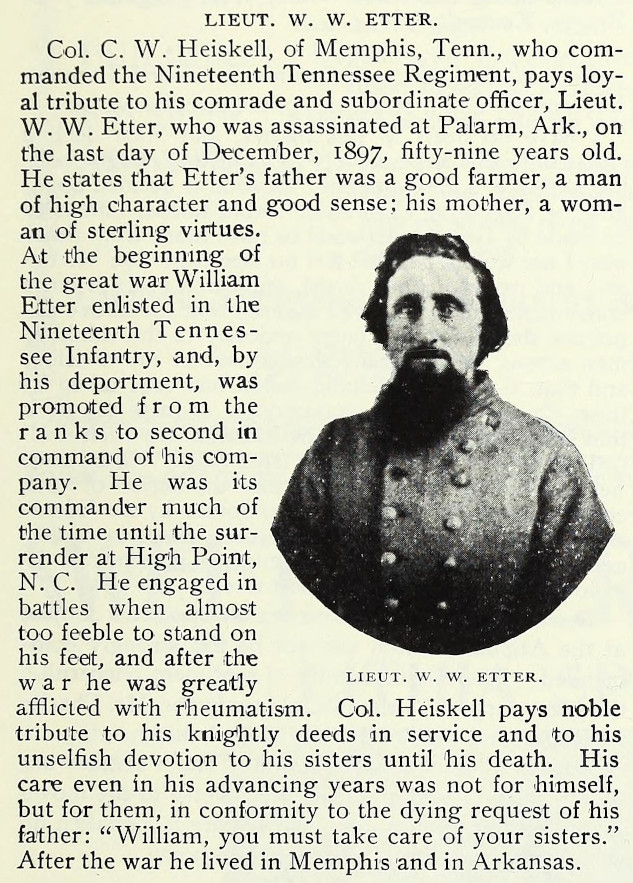 LIEUT. W. W. ETTER.

Col. C. W. Heiskell, of Memphis, Tenn., who commanded the Nineteenth Tennessee Regiment, pays loyal tribute to his comrade and subordinate officer, Lieut. W. W. Etter, who was assassinated at Palarm, Ark., on the last day of December, 1897, fifty-nine years old. He states that Etter's father was a good farmer, a man of high character and good sense; his mother, a woman of sterling virtues.

At the beginning of the great war William Etter enlisted in the Nineteenth Tennessee Infantry, and, by his deportment, was promoted from the ranks to second in command of his company. He was its commander much of the time until the surrender at High Point, N. C. He engaged in battles when almost too feeble to stand on his feet, and after the war he was greatly afflicted with rheumatism. Col. Heiskell pays noble tribute to his knightly deeds in service and to his unselfish devotion to his sisters until his death. His care even in his advancing years was not for himself, but for them, in conformity to the dying request of his father: "William, you must take care of your sisters." After the war he lived in Memphis and in Arkansas.

LIEUT. W. W. ETTER.